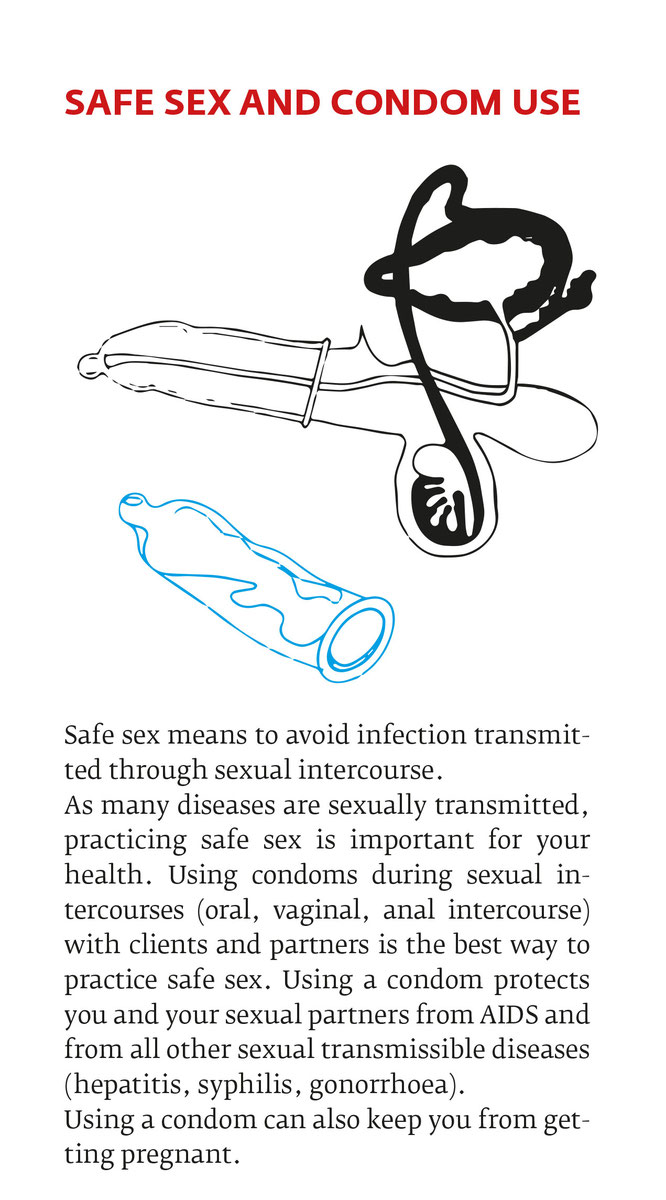 SAFE SEX AND CONDOM USE

Safe sex means to avoid infection transmitted through sexual intercourse.

As many diseases are sexually transmitted, practicing safe sex is important for your health. Using condoms during sexual intercourses (oral, vaginal, anal intercourse) with clients and partners is the best way to practice safe sex. Using a condom protects you and your sexual partners from AIDS and from all other sexual transmissible diseases (hepatitis, syphilis, gonorrhoea).

Using a condom can also keep you from getting pregnant.